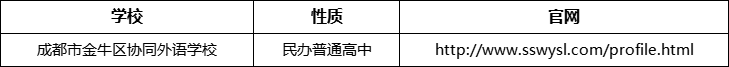 | 学校 | 性质 | 官网 |
|---|---|---|
| 成都市金牛区协同外语学校 | 民办普通高中 | http://www.sswysl.com/profile.html |